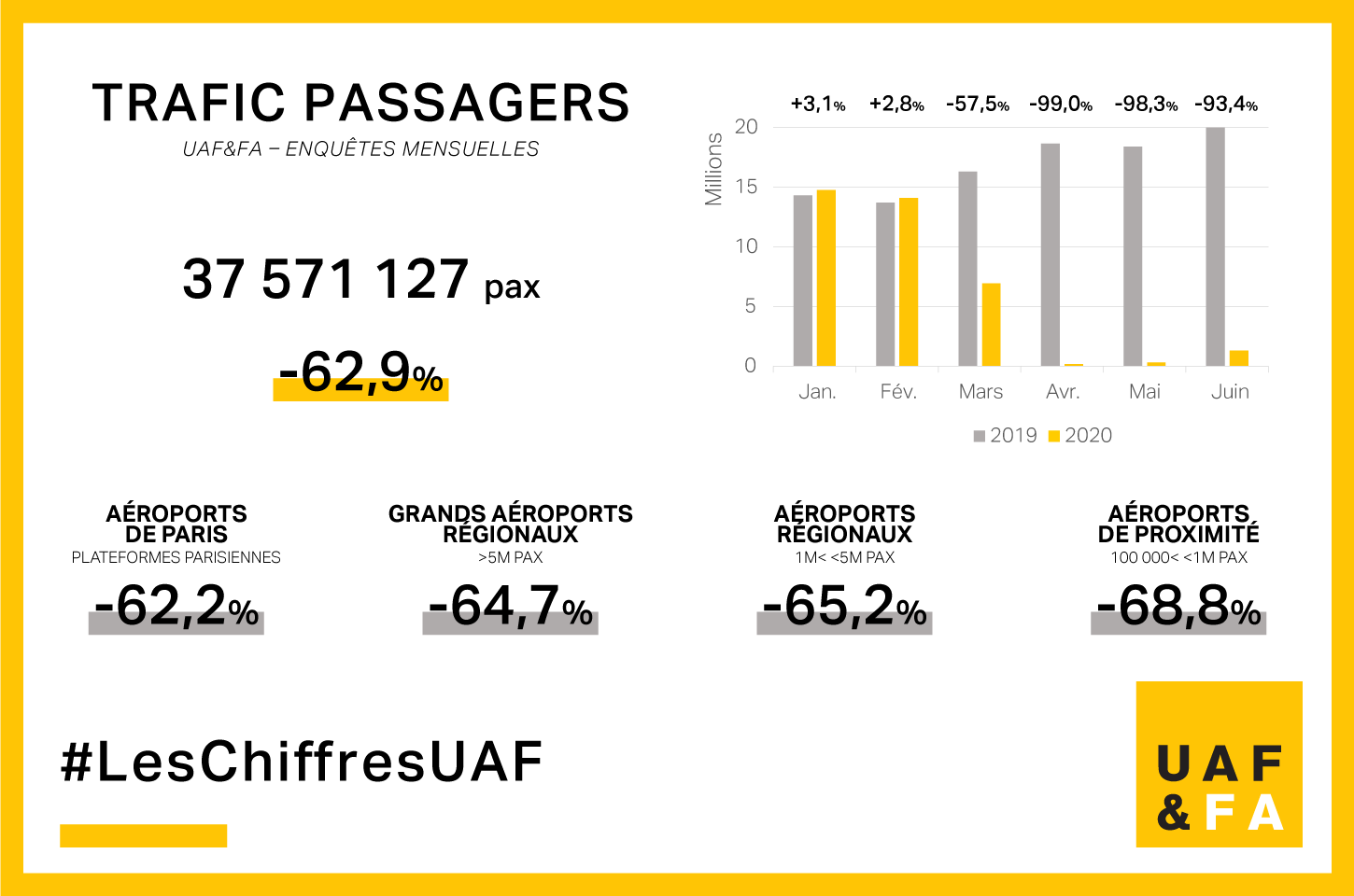 TRAFIC PASSAGERS
UAF&FA – ENQUÊTES MENSUELLES

37 571 127 pax

-62,9%

+3,1% +2,8% -57,5% -99,0% -98,3% -93,4%

Millions
20
15
10
5
0
Jan. Fév. Mars Avr. Mai Juin
2019 2020

AÉROPORTS DE PARIS
PLATEFORMES PARISIENNES
-62,2%

GRANDS AÉROPORTS RÉGIONAUX
>5M PAX
-64,7%

AÉROPORTS RÉGIONAUX
1M< <5M PAX
-65,2%

AÉROPORTS DE PROXIMITÉ
100 000< <1M PAX
-68,8%

#LesChiffresUAF

UAF
&FA